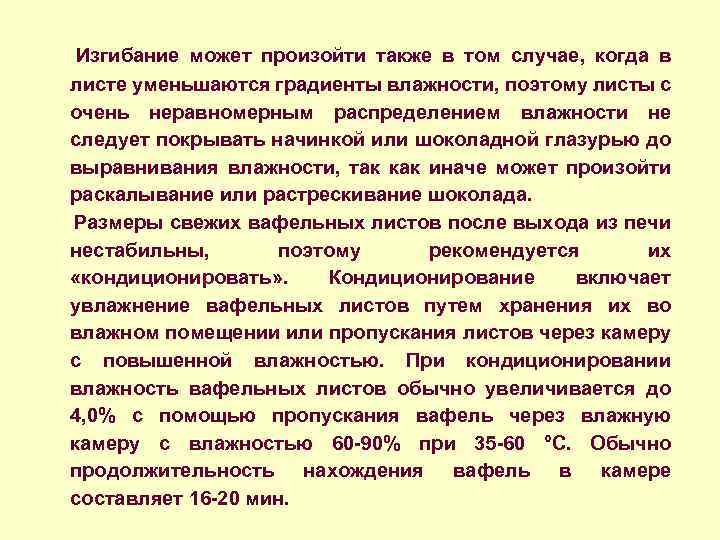 Изгибание может произойти также в том случае, когда в листе уменьшаются градиенты влажности, поэтому листы с очень неравномерным распределением влажности не следует покрывать начинкой или шоколадной глазурью до выравнивания влажности, так как иначе может произойти раскалывание или растрескивание шоколада.

Размеры свежих вафельных листов после выхода из печи нестабильны, поэтому рекомендуется их «кондиционировать». Кондиционирование включает увлажнение вафельных листов путем хранения их во влажном помещении или пропускания листов через камеру с повышенной влажностью. При кондиционировании влажность вафельных листов обычно увеличивается до 4,0% с помощью пропускания вафель через влажную камеру с влажностью 60-90% при 35-60 °С. Обычно продолжительность нахождения вафель в камере составляет 16-20 мин.